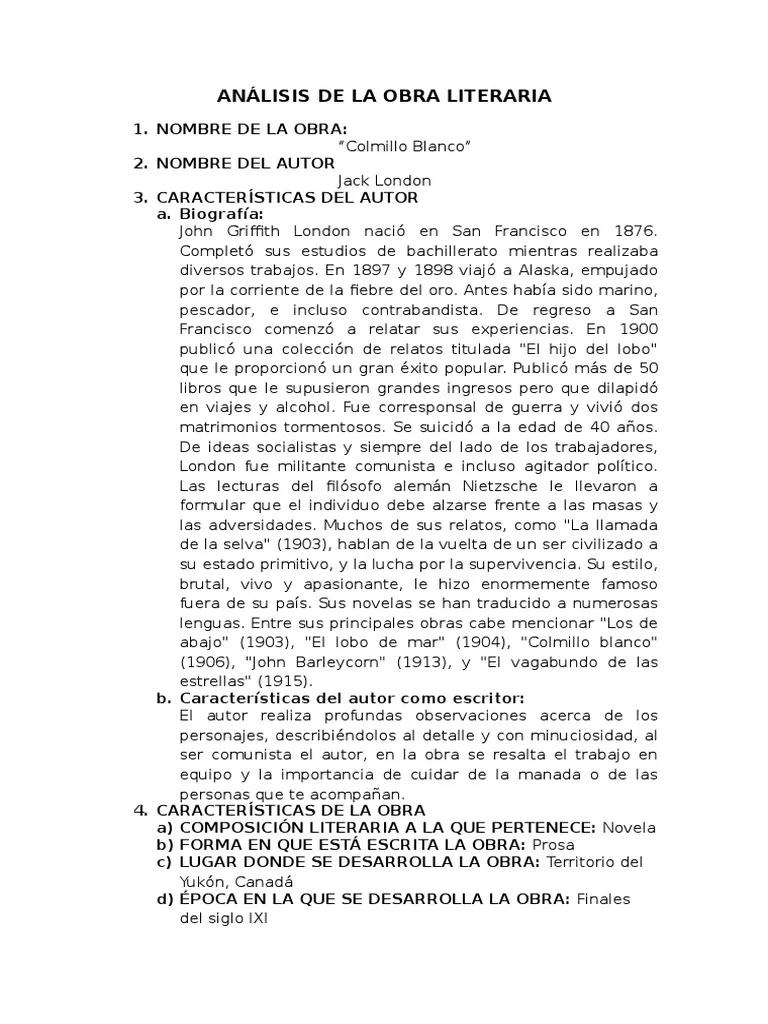 ANÁLISIS DE LA OBRA LITERARIA

1. NOMBRE DE LA OBRA:
“Colmillo Blanco”
2. NOMBRE DEL AUTOR
Jack London
3. CARACTERÍSTICAS DEL AUTOR
a. Biografía:
John Griffith London nació en San Francisco en 1876. Completó sus estudios de bachillerato mientras realizaba diversos trabajos. En 1897 y 1898 viajó a Alaska, empujado por la corriente de la fiebre del oro. Antes había sido marino, pescador, e incluso contrabandista. De regreso a San Francisco comenzó a relatar sus experiencias. En 1900 publicó una colección de relatos titulada "El hijo del lobo" que le proporcionó un gran éxito popular. Publicó más de 50 libros que le supusieron grandes ingresos pero que dilapidó en viajes y alcohol. Fue corresponsal de guerra y vivió dos matrimonios tormentosos. Se suicidó a la edad de 40 años. De ideas socialistas y siempre del lado de los trabajadores, London fue militante comunista e incluso agitador político. Las lecturas del filósofo alemán Nietzsche le llevaron a formular que el individuo debe alzarse frente a las masas y las adversidades. Muchos de sus relatos, como "La llamada de la selva" (1903), hablan de la vuelta de un ser civilizado a su estado primitivo, y la lucha por la supervivencia. Su estilo, brutal, vivo y apasionante, le hizo enormemente famoso fuera de su país. Sus novelas se han traducido a numerosas lenguas. Entre sus principales obras cabe mencionar "Los de abajo" (1903), "El lobo de mar" (1904), "Colmillo blanco" (1906), "John Barleycorn" (1913), y "El vagabundo de las estrellas" (1915).
b. Características del autor como escritor:
El autor realiza profundas observaciones acerca de los personajes, describiéndolos al detalle y con minuciosidad, al ser comunista el autor, en la obra se resalta el trabajo en equipo y la importancia de cuidar de la manada o de las personas que te acompañan.
4. CARACTERÍSTICAS DE LA OBRA
a) COMPOSICIÓN LITERARIA A LA QUE PERTENECE: Novela
b) FORMA EN QUE ESTÁ ESCRITA LA OBRA: Prosa
c) LUGAR DONDE SE DESARROLLA LA OBRA: Territorio del Yukón, Canadá
d) ÉPOCA EN LA QUE SE DESARROLLA LA OBRA: Finales del siglo IXI